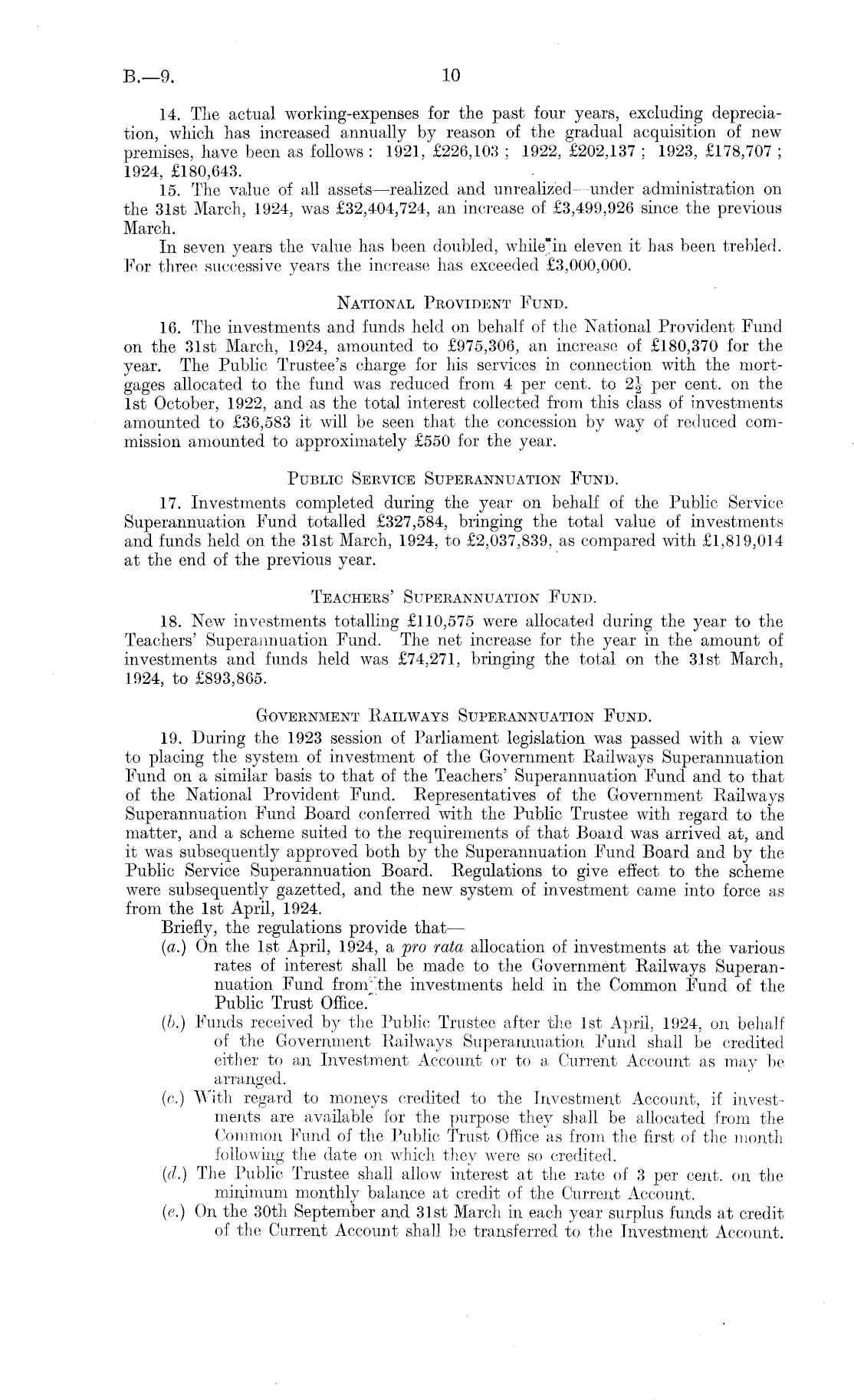 B.—9. 10

14. The actual working-expenses for the past four years, excluding depreciation, which has increased annually by reason of the gradual acquisition of new premises, have been as follows: 1921, £226,103; 1922, £202,137; 1923, £178,707; 1924, £180,643.

15. The value of all assets—realized and unrealized—under administration on the 31st March, 1924, was £32,404,724, an increase of £3,499,926 since the previous March.

In seven years the value has been doubled, while in eleven it has been trebled. For three successive years the increase has exceeded £3,000,000.

NATIONAL PROVIDENT FUND.

16. The investments and funds held on behalf of the National Provident Fund on the 31st March, 1924, amounted to £975,306, an increase of £180,370 for the year. The Public Trustee's charge for his services in connection with the mortgages allocated to the fund was reduced from 4 per cent. to $2\frac{1}{2}$ per cent. on the 1st October, 1922, and as the total interest collected from this class of investments amounted to £36,583 it will be seen that the concession by way of reduced commission amounted to approximately £550 for the year.

PUBLIC SERVICE SUPERANNUATION FUND.

17. Investments completed during the year on behalf of the Public Service Superannuation Fund totalled £327,584, bringing the total value of investments and funds held on the 31st March, 1924, to £2,037,839, as compared with £1,819,014 at the end of the previous year.

TEACHERS' SUPERANNUATION FUND.

18. New investments totalling £110,575 were allocated during the year to the Teachers' Superannuation Fund. The net increase for the year in the amount of investments and funds held was £74,271, bringing the total on the 31st March, 1924, to £893,865.

GOVERNMENT RAILWAYS SUPERANNUATION FUND.

19. During the 1923 session of Parliament legislation was passed with a view to placing the system of investment of the Government Railways Superannuation Fund on a similar basis to that of the Teachers' Superannuation Fund and to that of the National Provident Fund. Representatives of the Government Railways Superannuation Fund Board conferred with the Public Trustee with regard to the matter, and a scheme suited to the requirements of that Board was arrived at, and it was subsequently approved both by the Superannuation Fund Board and by the Public Service Superannuation Board. Regulations to give effect to the scheme were subsequently gazetted, and the new system of investment came into force as from the 1st April, 1924.

Briefly, the regulations provide that—

(a.) On the 1st April, 1924, a pro rata allocation of investments at the various rates of interest shall be made to the Government Railways Superannuation Fund from the investments held in the Common Fund of the Public Trust Office.

(b.) Funds received by the Public Trustee after the 1st April, 1924, on behalf of the Government Railways Superannuation Fund shall be credited either to an Investment Account or to a Current Account as may be arranged.

(c.) With regard to moneys credited to the Investment Account, if investments are available for the purpose they shall be allocated from the Common Fund of the Public Trust Office as from the first of the month following the date on which they were so credited.

(d.) The Public Trustee shall allow interest at the rate of 3 per cent. on the minimum monthly balance at credit of the Current Account.

(e.) On the 30th September and 31st March in each year surplus funds at credit of the Current Account shall be transferred to the Investment Account.